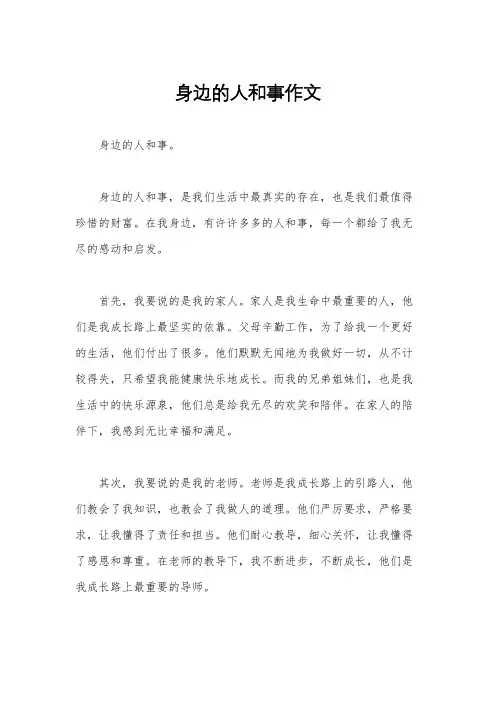 身边的人和事作文

身边的人和事。

身边的人和事，是我们生活中最真实的存在，也是我们最值得珍惜的财富。在我身边，有许许多多的人和事，每一个都给了我无尽的感动和启发。

首先，我要说的是我的家人。家人是我生命中最重要的人，他们是我成长路上最坚实的依靠。父母辛勤工作，为了给我一个更好的生活，他们付出了很多。他们默默无闻地为我做好一切，从不计较得失，只希望我能健康快乐地成长。而我的兄弟姐妹们，也是我生活中的快乐源泉，他们总是给我无尽的欢笑和陪伴。在家人的陪伴下，我感到无比幸福和满足。

其次，我要说的是我的老师。老师是我成长路上的引路人，他们教会了我知识，也教会了我做人的道理。他们严厉要求，严格要求，让我懂得了责任和担当。他们耐心教导，细心关怀，让我懂得了感恩和尊重。在老师的教导下，我不断进步，不断成长，他们是我成长路上最重要的导师。